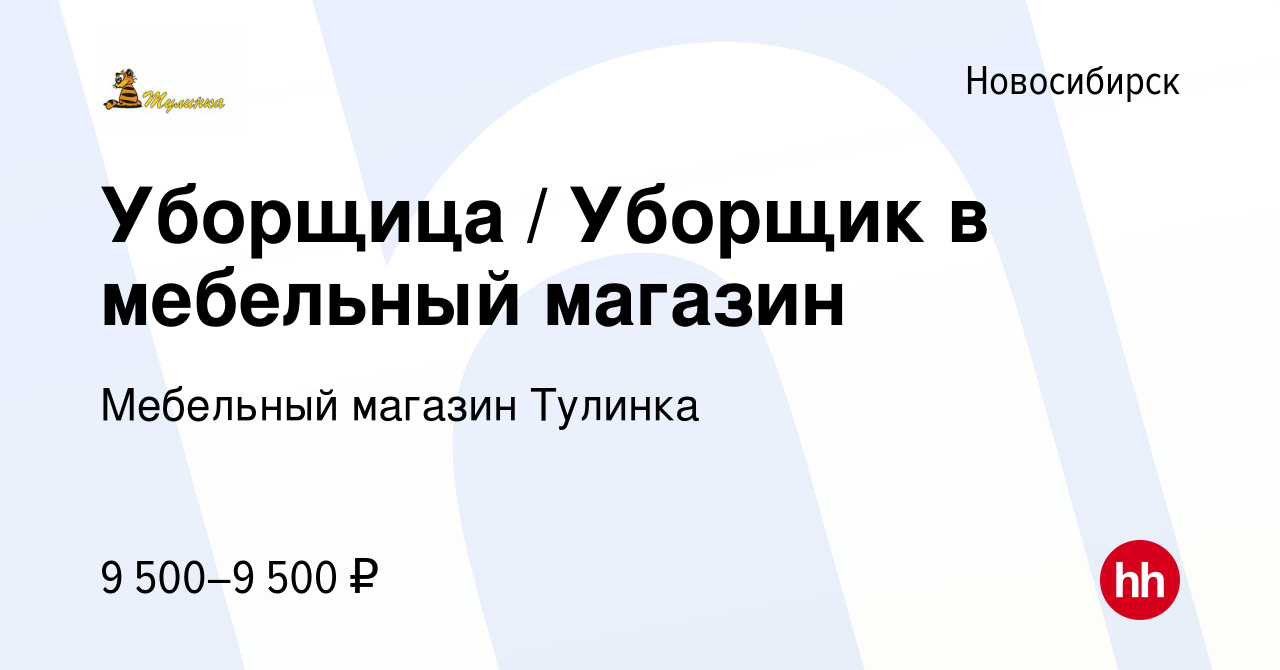 Тулинка

Новосибирск

Уборщица / Уборщик в мебельный магазин

Мебельный магазин Тулинка

9 500–9 500 ₽

hh